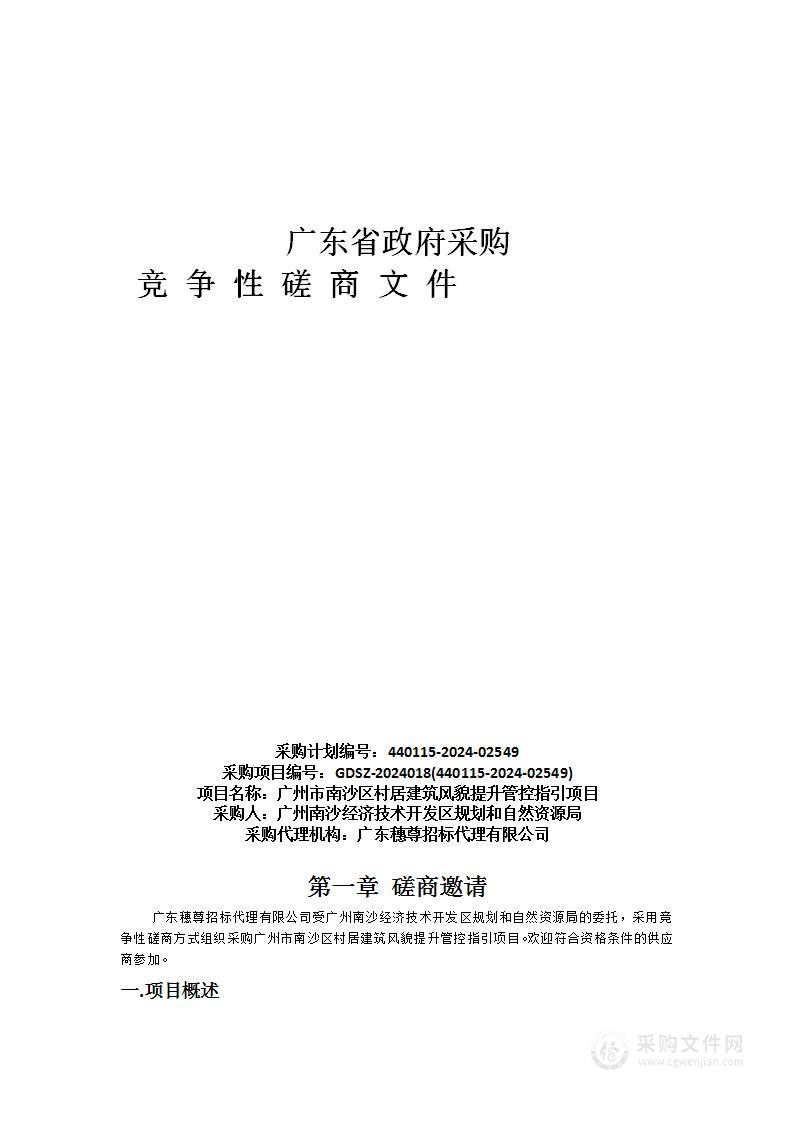 广东省政府采购

竞 争 性 磋 商 文 件

采购计划编号：440115-2024-02549
采购项目编号：GDSZ-2024018(440115-2024-02549)
项目名称：广州市南沙区村居建筑风貌提升管控指引项目
采购人：广州南沙经济技术开发区规划和自然资源局
采购代理机构：广东穗尊招标代理有限公司

第一章 磋商邀请

广东穗尊招标代理有限公司受广州南沙经济技术开发区规划和自然资源局的委托，采用竞争性磋商方式组织采购广州市南沙区村居建筑风貌提升管控指引项目。欢迎符合资格条件的供应商参加。

一.项目概述

采购文件网
www.cgwenjian.com